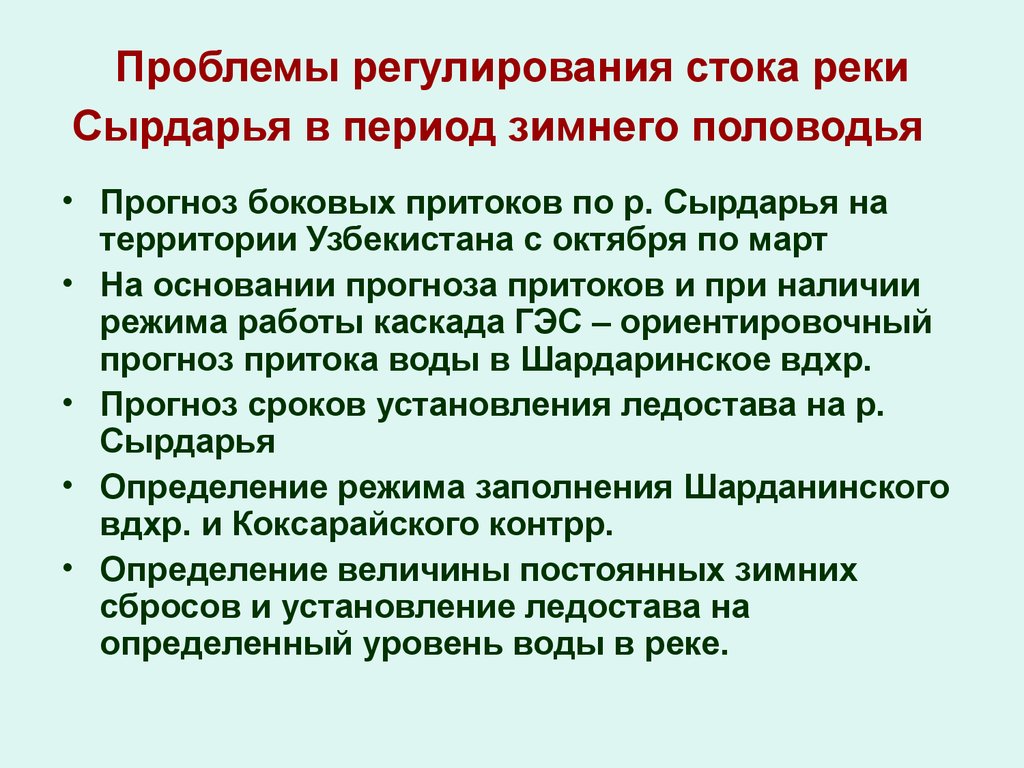 Проблемы регулирования стока реки Сырдарья в период зимнего половодья

• Прогноз боковых притоков по р. Сырдарья на территории Узбекистана с октября по март
• На основании прогноза притоков и при наличии режима работы каскада ГЭС – ориентировочный прогноз притока воды в Шардаринское вдхр.
• Прогноз сроков установления ледостава на р. Сырдарья
• Определение режима заполнения Шарданинского вдхр. и Коксарайского контрр.
• Определение величины постоянных зимних сбросов и установление ледостава на определенный уровень воды в реке.